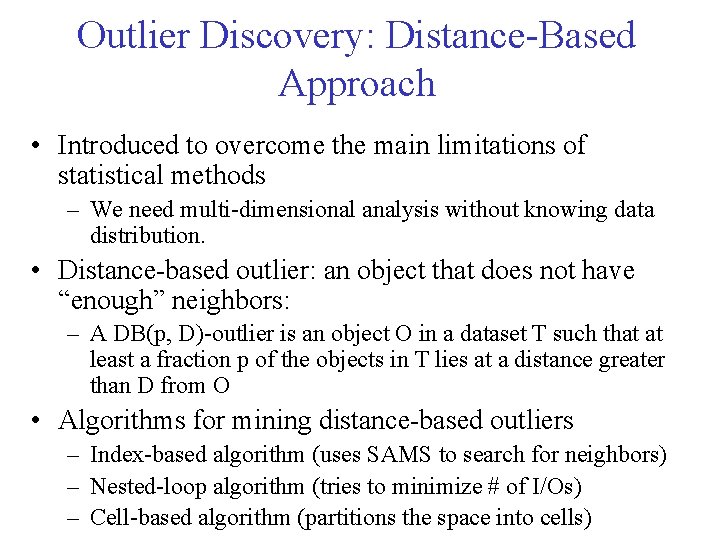 Outlier Discovery: Distance-Based Approach

• Introduced to overcome the main limitations of statistical methods
– We need multi-dimensional analysis without knowing data distribution.

• Distance-based outlier: an object that does not have “enough” neighbors:
– A DB(p, D)-outlier is an object O in a dataset T such that at least a fraction p of the objects in T lies at a distance greater than D from O

• Algorithms for mining distance-based outliers
– Index-based algorithm (uses SAMS to search for neighbors)
– Nested-loop algorithm (tries to minimize # of I/Os)
– Cell-based algorithm (partitions the space into cells)